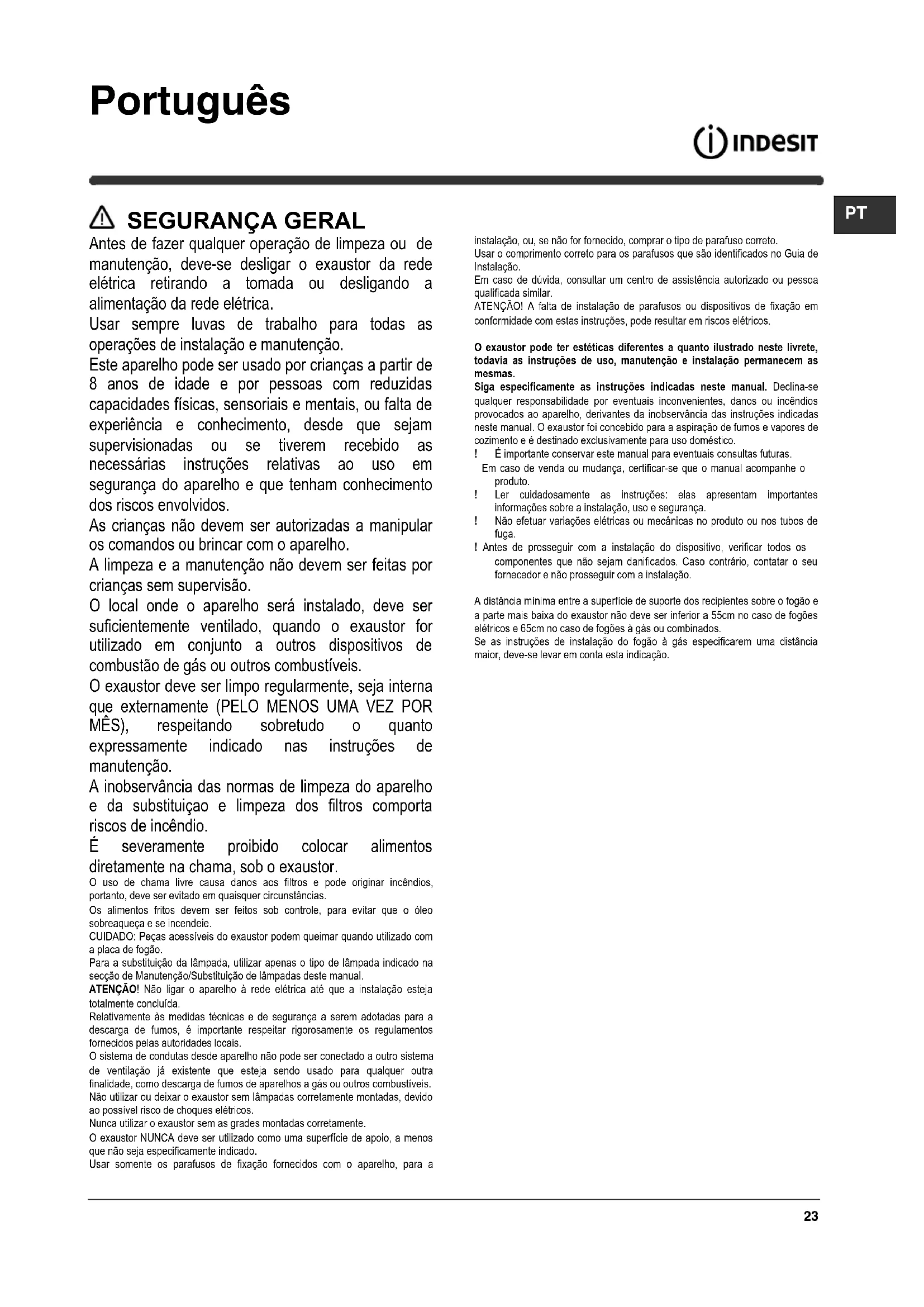 Português

INDESIT

PT

SEGURANÇA GERAL

Antes de fazer qualquer operação de limpeza ou de manutenção, deve-se desligar o exaustor da rede elétrica retirando a tomada ou desligando a alimentação da rede elétrica.

Usar sempre luvas de trabalho para todas as operações de instalação e manutenção.

Este aparelho pode ser usado por crianças a partir de 8 anos de idade e por pessoas com reduzidas capacidades físicas, sensoriais e mentais, ou falta de experiência e conhecimento, desde que sejam supervisionadas ou se tiverem recebido as necessárias instruções relativas ao uso em segurança do aparelho e que tenham conhecimento dos riscos envolvidos.

As crianças não devem ser autorizadas a manipular os comandos ou brincar com o aparelho.

A limpeza e a manutenção não devem ser feitas por crianças sem supervisão.

O local onde o aparelho será instalado, deve ser suficientemente ventilado, quando o exaustor for utilizado em conjunto a outros dispositivos de combustão de gás ou outros combustíveis.

O exaustor deve ser limpo regularmente, seja interna que externamente (PELO MENOS UMA VEZ POR MÊS), respeitando sobretudo o quanto expressamente indicado nas instruções de manutenção.

A inobservância das normas de limpeza do aparelho e da substituiçao e limpeza dos filtros comporta riscos de incêndio.

É severamente proibido colocar alimentos diretamente na chama, sob o exaustor.

O uso de chama livre causa danos aos filtros e pode originar incêndios, portanto, deve ser evitado em quaisquer circunstâncias.

Os alimentos fritos devem ser feitos sob controle, para evitar que o óleo sobreaqueça e se incendeie.

CUIDADO: Peças acessíveis do exaustor podem queimar quando utilizado com a placa de fogão.

Para a substituição da lâmpada, utilizar apenas o tipo de lâmpada indicado na secção de Manutenção/Substituição de lâmpadas deste manual.

ATENÇÃO! Não ligar o aparelho à rede elétrica até que a instalação esteja totalmente concluída.

Relativamente às medidas técnicas e de segurança a serem adotadas para a descarga de fumos, é importante respeitar rigorosamente os regulamentos fornecidos pelas autoridades locais.

O sistema de condutas desde aparelho não pode ser conectado a outro sistema de ventilação já existente que esteja sendo usado para qualquer outra finalidade, como descarga de fumos de aparelhos a gás ou outros combustíveis.

Não utilizar ou deixar o exaustor sem lâmpadas corretamente montadas, devido ao possível risco de choques elétricos.

Nunca utilizar o exaustor sem as grades montadas corretamente.

O exaustor NUNCA deve ser utilizado como uma superfície de apoio, a menos que não seja especificamente indicado.

Usar somente os parafusos de fixação fornecidos com o aparelho, para a instalação, ou, se não for fornecido, comprar o tipo de parafuso correto.

Usar o comprimento correto para os parafusos que são identificados no Guia de Instalação.

Em caso de dúvida, consultar um centro de assistência autorizado ou pessoa qualificada similar.

ATENÇÃO! A falta de instalação de parafusos ou dispositivos de fixação em conformidade com estas instruções, pode resultar em riscos elétricos.

O exaustor pode ter estéticas diferentes a quanto ilustrado neste livrete, todavia as instruções de uso, manutenção e instalação permanecem as mesmas.

Siga especificamente as instruções indicadas neste manual. Declina-se qualquer responsabilidade por eventuais inconvenientes, danos ou incêndios provocados ao aparelho, derivantes da inobservância das instruções indicadas neste manual. O exaustor foi concebido para a aspiração de fumos e vapores de cozimento e é destinado exclusivamente para uso doméstico.

! É importante conservar este manual para eventuais consultas futuras. Em caso de venda ou mudança, certificar-se que o manual acompanhe o produto.

! Ler cuidadosamente as instruções: elas apresentam importantes informações sobre a instalação, uso e segurança.

! Não efetuar variações elétricas ou mecânicas no produto ou nos tubos de fuga.

! Antes de prosseguir com a instalação do dispositivo, verificar todos os componentes que não sejam danificados. Caso contrário, contatar o seu fornecedor e não prosseguir com a instalação.

A distância mínima entre a superfície de suporte dos recipientes sobre o fogão e a parte mais baixa do exaustor não deve ser inferior a 55cm no caso de fogões elétricos e 65cm no caso de fogões à gás ou combinados.

Se as instruções de instalação do fogão à gás especificarem uma distância maior, deve-se levar em conta esta indicação.

23